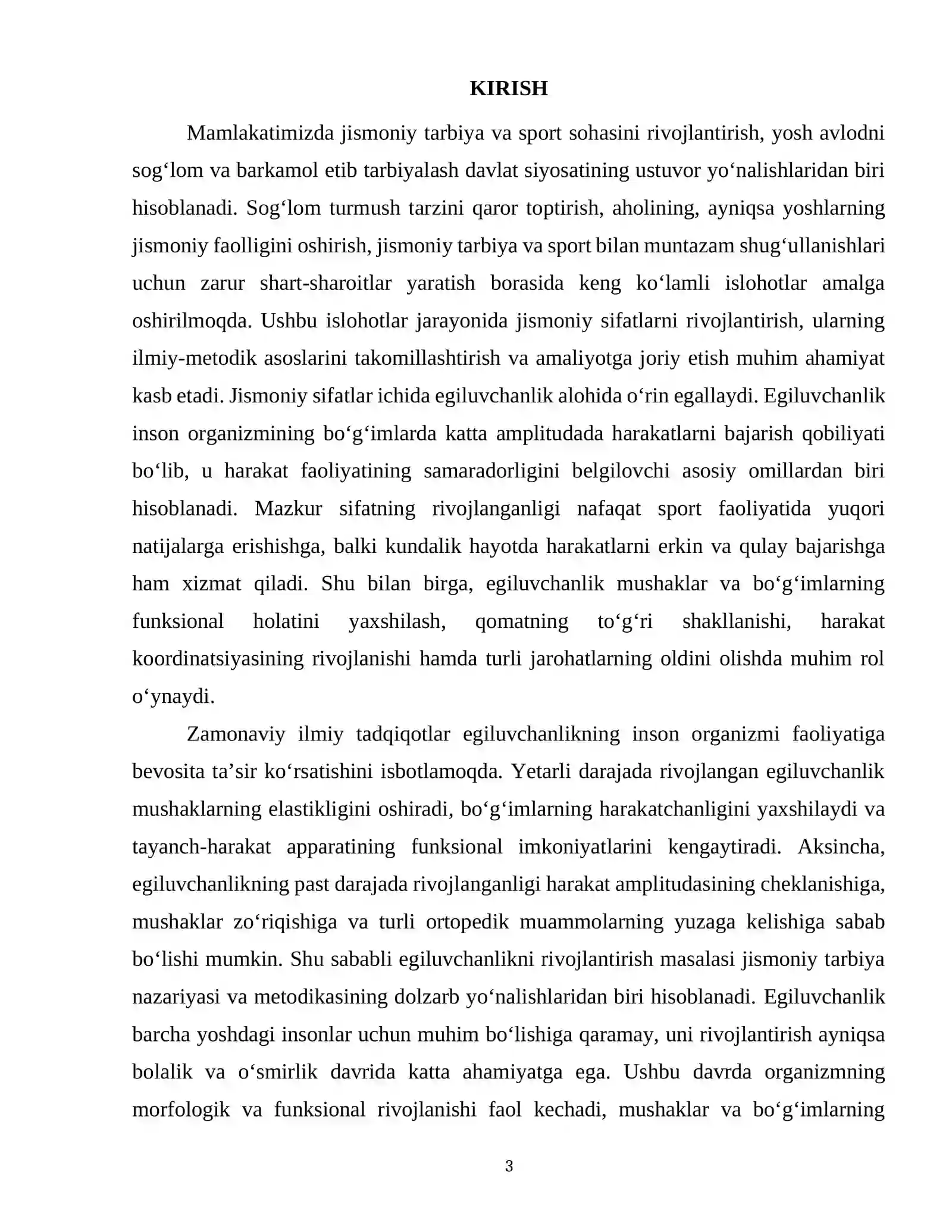 KIRISH

Mamlakatimizda jismoniy tarbiya va sport sohasini rivojlantirish, yosh avlodni sog'lom va barkamol etib tarbiyalash davlat siyosatining ustuvor yo'nalishlaridan biri hisoblanadi. Sog'lom turmush tarzini qaror toptirish, aholining, ayniqsa yoshlarning jismoniy faolligini oshirish, jismoniy tarbiya va sport bilan muntazam shug'ullanishlari uchun zarur shart-sharoitlar yaratish borasida keng ko'lamli islohotlar amalga oshirilmoqda. Ushbu islohotlar jarayonida jismoniy sifatlarni rivojlantirish, ularning ilmiy-metodik asoslarini takomillashtirish va amaliyotga joriy etish muhim ahamiyat kasb etadi. Jismoniy sifatlar ichida egiluvchanlik alohida o'rin egallaydi. Egiluvchanlik inson organizmining bo'g'imlarda katta amplitudada harakatlarni bajarish qobiliyati bo'lib, u harakat faoliyatining samaradorligini belgilovchi asosiy omillardan biri hisoblanadi. Mazkur sifatning rivojlanganligi nafaqat sport faoliyatida yuqori natijalarga erishishga, balki kundalik hayotda harakatlarni erkin va qulay bajarishga ham xizmat qiladi. Shu bilan birga, egiluvchanlik mushaklar va bo'g'imlarning funksional holatini yaxshilash, qomatning to'g'ri shakllanishi, harakat koordinatsiyasining rivojlanishi hamda turli jarohatlarning oldini olishda muhim rol o'ynaydi.

Zamonaviy ilmiy tadqiqotlar egiluvchanlikning inson organizmi faoliyatiga bevosita ta'sir ko'rsatishini isbotlamoqda. Yetarli darajada rivojlangan egiluvchanlik mushaklarning elastikligini oshiradi, bo'g'imlarning harakatchanligini yaxshilaydi va tayanch-harakat apparatining funksional imkoniyatlarini kengaytiradi. Aksincha, egiluvchanlikning past darajada rivojlanganligi harakat amplitudasining cheklanishiga, mushaklar zo'riqishiga va turli ortopedik muammolarning yuzaga kelishiga sabab bo'lishi mumkin. Shu sababli egiluvchanlikni rivojlantirish masalasi jismoniy tarbiya nazariyasi va metodikasining dolzarb yo'nalishlaridan biri hisoblanadi. Egiluvchanlik barcha yoshdagi insonlar uchun muhim bo'lishiga qaramay, uni rivojlantirish ayniqsa bolalik va o'smirlik davrida katta ahamiyatga ega. Ushbu davrda organizmning morfologik va funksional rivojlanishi faol kechadi, mushaklar va bo'g'imlarning

3